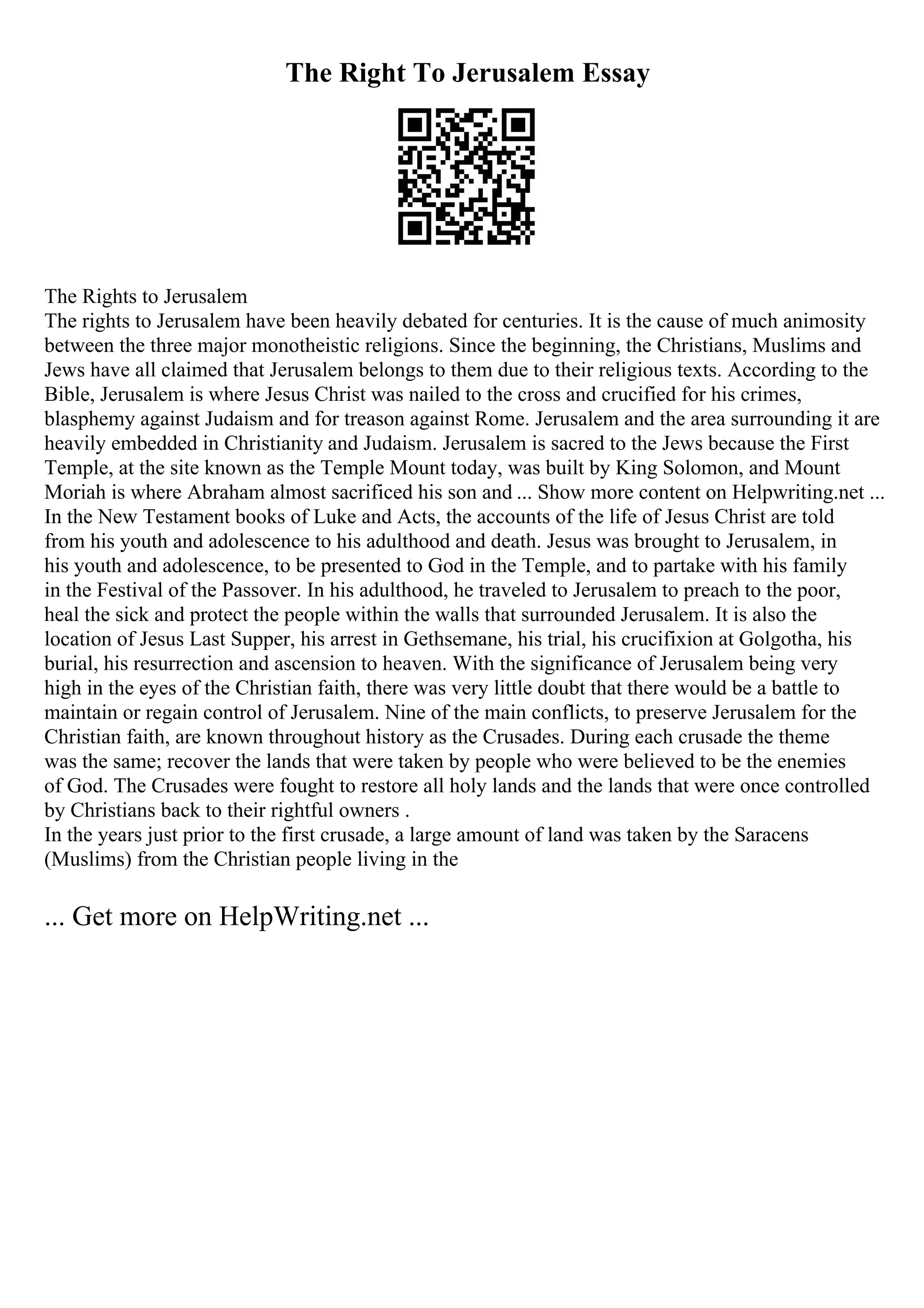 The Right To Jerusalem Essay

The Rights to Jerusalem
The rights to Jerusalem have been heavily debated for centuries. It is the cause of much animosity between the three major monotheistic religions. Since the beginning, the Christians, Muslims and Jews have all claimed that Jerusalem belongs to them due to their religious texts. According to the Bible, Jerusalem is where Jesus Christ was nailed to the cross and crucified for his crimes, blasphemy against Judaism and for treason against Rome. Jerusalem and the area surrounding it are heavily embedded in Christianity and Judaism. Jerusalem is sacred to the Jews because the First Temple, at the site known as the Temple Mount today, was built by King Solomon, and Mount Moriah is where Abraham almost sacrificed his son and ... Show more content on Helpwriting.net ...
In the New Testament books of Luke and Acts, the accounts of the life of Jesus Christ are told from his youth and adolescence to his adulthood and death. Jesus was brought to Jerusalem, in his youth and adolescence, to be presented to God in the Temple, and to partake with his family in the Festival of the Passover. In his adulthood, he traveled to Jerusalem to preach to the poor, heal the sick and protect the people within the walls that surrounded Jerusalem. It is also the location of Jesus Last Supper, his arrest in Gethsemane, his trial, his crucifixion at Golgotha, his burial, his resurrection and ascension to heaven. With the significance of Jerusalem being very high in the eyes of the Christian faith, there was very little doubt that there would be a battle to maintain or regain control of Jerusalem. Nine of the main conflicts, to preserve Jerusalem for the Christian faith, are known throughout history as the Crusades. During each crusade the theme was the same; recover the lands that were taken by people who were believed to be the enemies of God. The Crusades were fought to restore all holy lands and the lands that were once controlled by Christians back to their rightful owners .
In the years just prior to the first crusade, a large amount of land was taken by the Saracens (Muslims) from the Christian people living in the

... Get more on HelpWriting.net ...